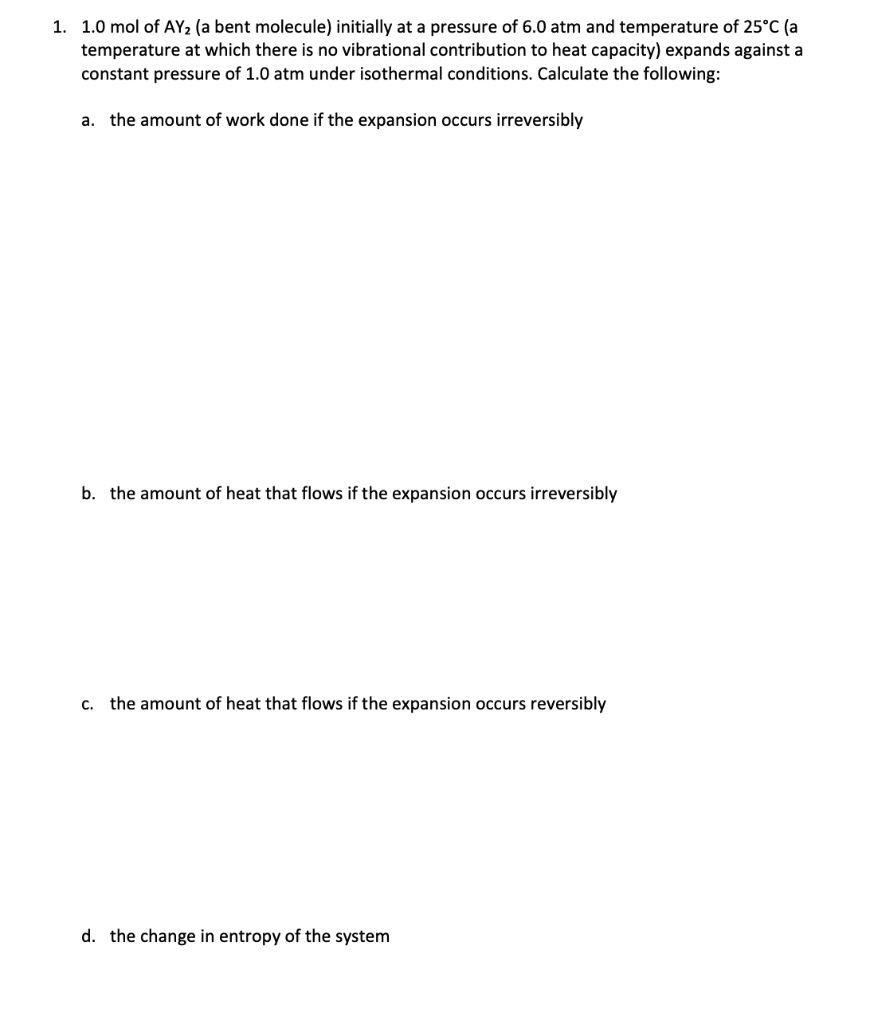 1. 1.0 mol of $AY_2$ (a bent molecule) initially at a pressure of 6.0 atm and temperature of 25°C (a temperature at which there is no vibrational contribution to heat capacity) expands against a constant pressure of 1.0 atm under isothermal conditions. Calculate the following:

a. the amount of work done if the expansion occurs irreversibly

b. the amount of heat that flows if the expansion occurs irreversibly

c. the amount of heat that flows if the expansion occurs reversibly

d. the change in entropy of the system